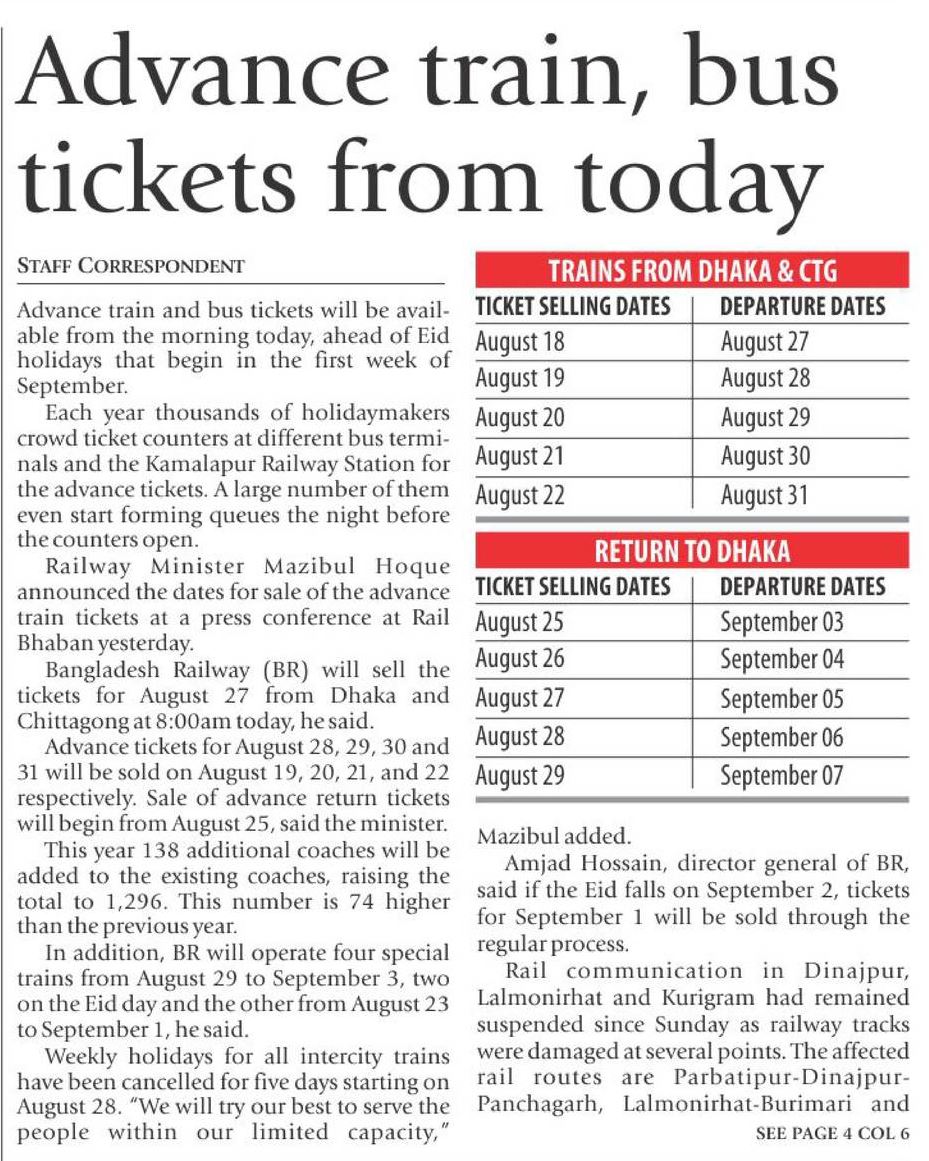 Advance train, bus tickets from today

STAFF CORRESPONDENT

Advance train and bus tickets will be available from the morning today, ahead of Eid holidays that begin in the first week of September.

Each year thousands of holidaymakers crowd ticket counters at different bus terminals and the Kamalapur Railway Station for the advance tickets. A large number of them even start forming queues the night before the counters open.

Railway Minister Mazibul Hoque announced the dates for sale of the advance train tickets at a press conference at Rail Bhaban yesterday.

Bangladesh Railway (BR) will sell the tickets for August 27 from Dhaka and Chittagong at 8:00am today, he said.

Advance tickets for August 28, 29, 30 and 31 will be sold on August 19, 20, 21, and 22 respectively. Sale of advance return tickets will begin from August 25, said the minister.

This year 138 additional coaches will be added to the existing coaches, raising the total to 1,296. This number is 74 higher than the previous year.

In addition, BR will operate four special trains from August 29 to September 3, two on the Eid day and the other from August 23 to September 1, he said.

Weekly holidays for all intercity trains have been cancelled for five days starting on August 28. "We will try our best to serve the people within our limited capacity,"

TRAINS FROM DHAKA & CTG

| TICKET SELLING DATES | DEPARTURE DATES |
|---|---|
| August 18 | August 27 |
| August 19 | August 28 |
| August 20 | August 29 |
| August 21 | August 30 |
| August 22 | August 31 |

RETURN TO DHAKA

| TICKET SELLING DATES | DEPARTURE DATES |
|---|---|
| August 25 | September 03 |
| August 26 | September 04 |
| August 27 | September 05 |
| August 28 | September 06 |
| August 29 | September 07 |

Mazibul added.

Amjad Hossain, director general of BR, said if the Eid falls on September 2, tickets for September 1 will be sold through the regular process.

Rail communication in Dinajpur, Lalmonirhat and Kurigram had remained suspended since Sunday as railway tracks were damaged at several points. The affected rail routes are Parbatipur-Dinajpur-Panchagarh, Lalmonirhat-Burimari and

SEE PAGE 4 COL 6